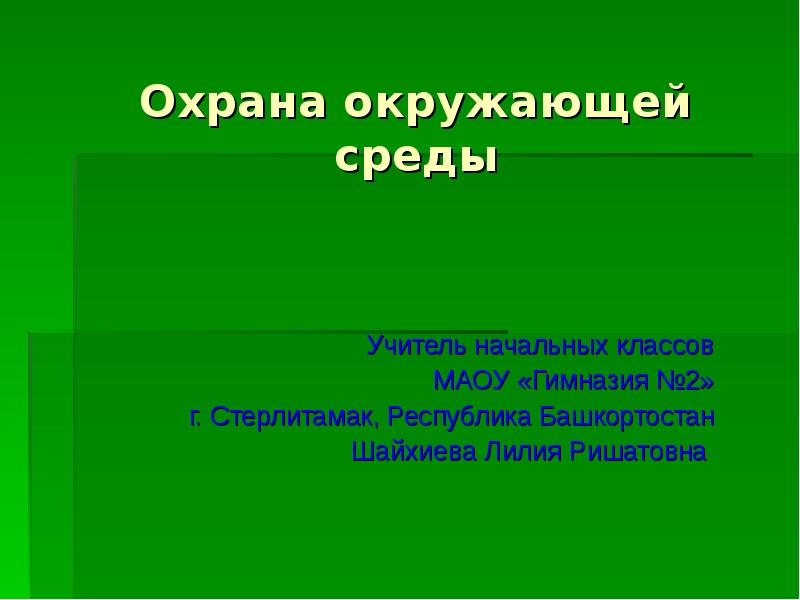 Охрана окружающей среды

Учитель начальных классов
МАОУ «Гимназия №2»
г. Стерлитамак, Республика Башкортостан
Шайхиева Лилия Ришатовна